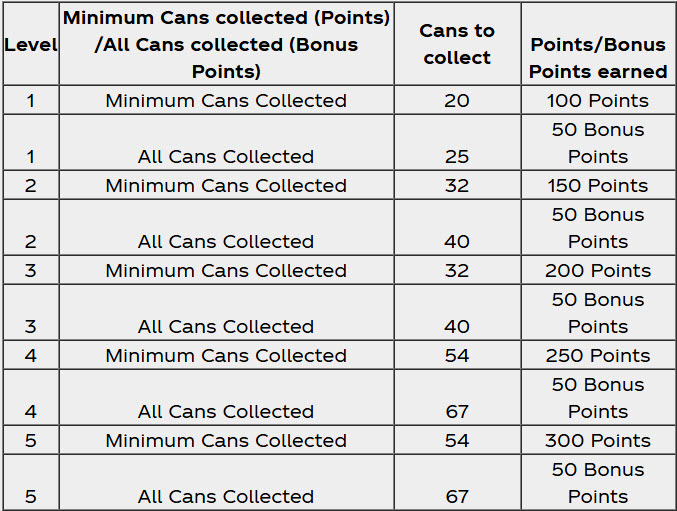 | Level | Minimum Cans collected (Points) /All Cans collected (Bonus Points) | Cans to collect | Points/Bonus Points earned |
|---|---|---|---|
| 1 | Minimum Cans Collected | 20 | 100 Points |
| 1 | All Cans Collected | 25 | 50 Bonus Points |
| 2 | Minimum Cans Collected | 32 | 150 Points |
| 2 | All Cans Collected | 40 | 50 Bonus Points |
| 3 | Minimum Cans Collected | 32 | 200 Points |
| 3 | All Cans Collected | 40 | 50 Bonus Points |
| 4 | Minimum Cans Collected | 54 | 250 Points |
| 4 | All Cans Collected | 67 | 50 Bonus Points |
| 5 | Minimum Cans Collected | 54 | 300 Points |
| 5 | All Cans Collected | 67 | 50 Bonus Points |